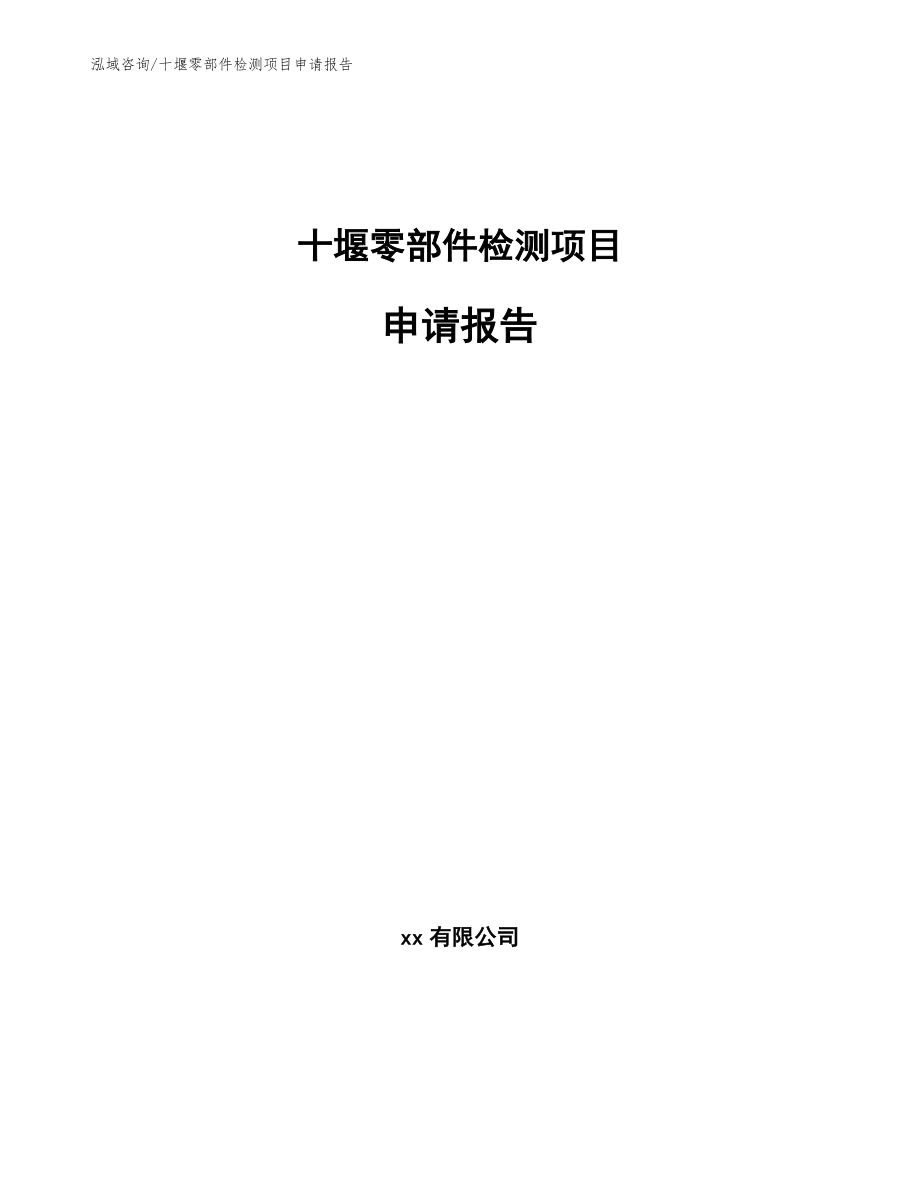 泓域咨询/十堰零部件检测项目申请报告

十堰零部件检测项目

申请报告

xx 有限公司